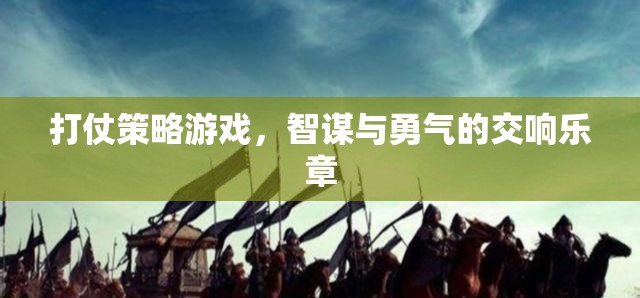 打仗策略游戏，智谋与勇气的交响乐章